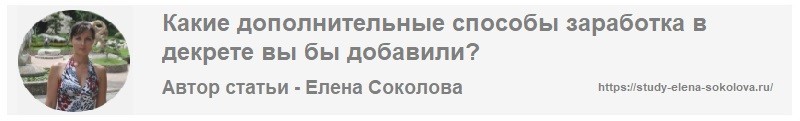 Какие дополнительные способы заработка в декрете вы бы добавили?

Автор статьи - Елена Соколова

https://study-elena-sokolova.ru/